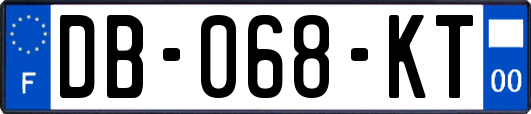 F
DB-068-KT
00